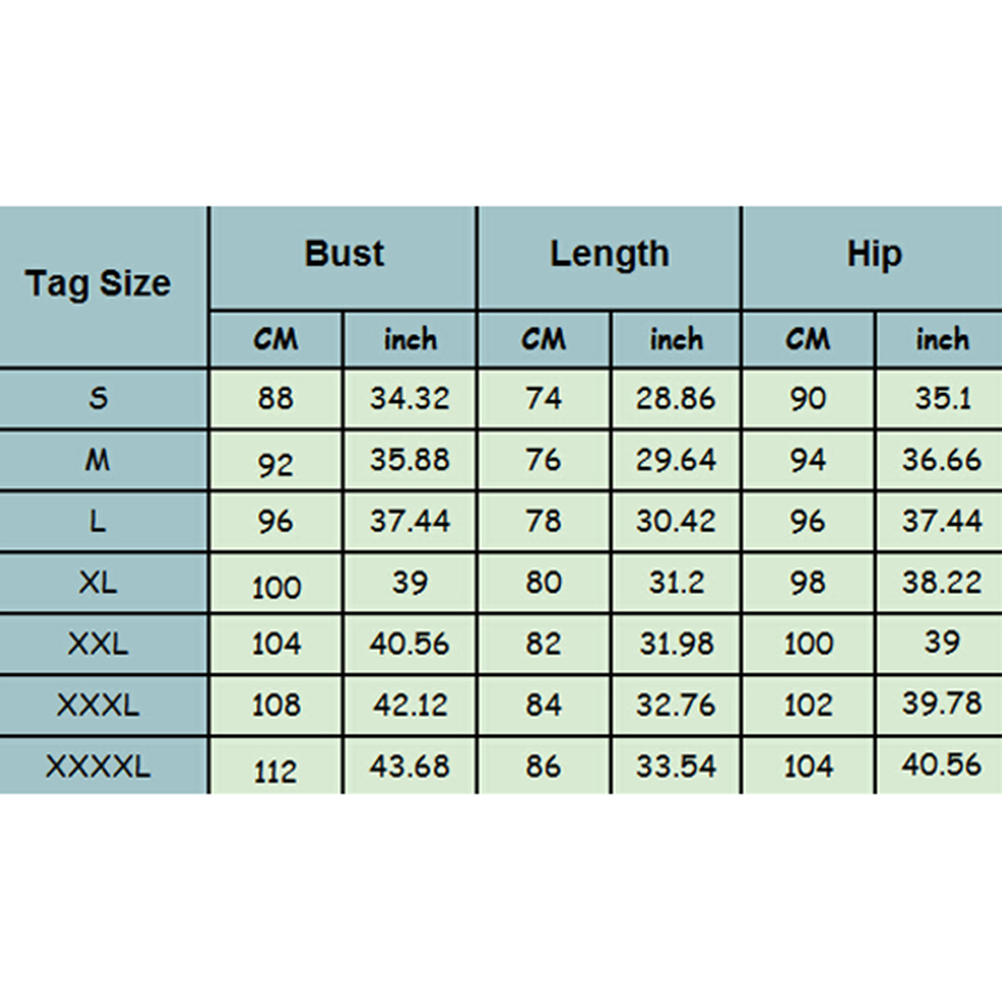 | Tag Size | Bust | | Length | | Hip | |
|---|---|---|---|---|---|---|
| | CM | inch | CM | inch | CM | inch |
| S | 88 | 34.32 | 74 | 28.86 | 90 | 35.1 |
| M | 92 | 35.88 | 76 | 29.64 | 94 | 36.66 |
| L | 96 | 37.44 | 78 | 30.42 | 96 | 37.44 |
| XL | 100 | 39 | 80 | 31.2 | 98 | 38.22 |
| XXL | 104 | 40.56 | 82 | 31.98 | 100 | 39 |
| XXXL | 108 | 42.12 | 84 | 32.76 | 102 | 39.78 |
| XXXXL | 112 | 43.68 | 86 | 33.54 | 104 | 40.56 |